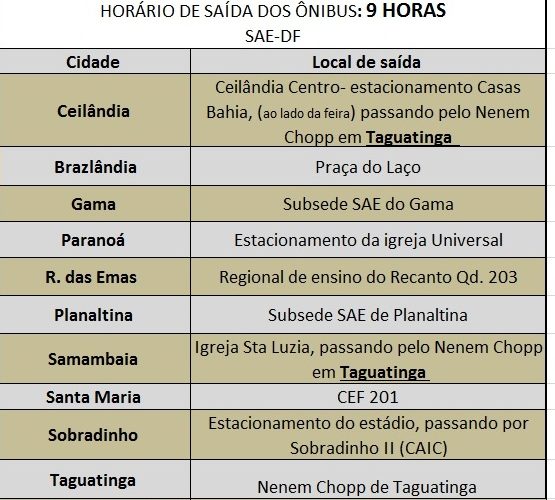 HORÁRIO DE SAÍDA DOS ÔNIBUS: 9 HORAS
SAE-DF

| Cidade | Local de saída |
|---|---|
| Ceilândia | Ceilândia Centro- estacionamento Casas Bahia, (ao lado da feira) passando pelo Nenem Chopp em Taguatinga |
| Brazlândia | Praça do Laço |
| Gama | Subsede SAE do Gama |
| Paranoá | Estacionamento da igreja Universal |
| R. das Emas | Regional de ensino do Recanto Qd. 203 |
| Planaltina | Subsede SAE de Planaltina |
| Samambaia | Igreja Sta Luzia, passando pelo Nenem Chopp em Taguatinga |
| Santa Maria | CEF 201 |
| Sobradinho | Estacionamento do estádio, passando por Sobradinho II (CAIC) |
| Taguatinga | Nenem Chopp de Taguatinga |